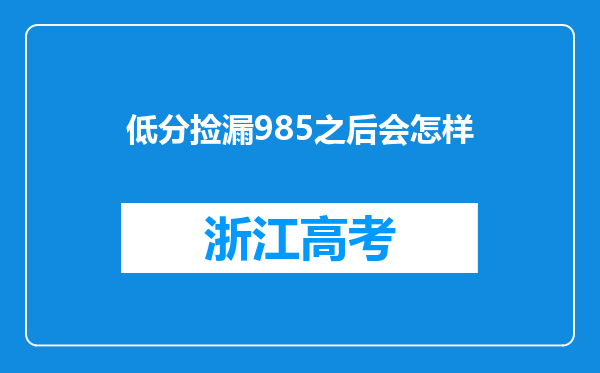 低分捡漏985之后会怎样

浙江高考